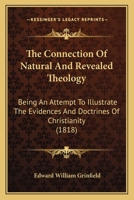 KESSINGER'S LEGACY REPRINTS

The Connection Of Natural And Revealed Theology

Being An Attempt To Illustrate The Evidences And Doctrines Of Christianity (1818)

Edward William Grinfield